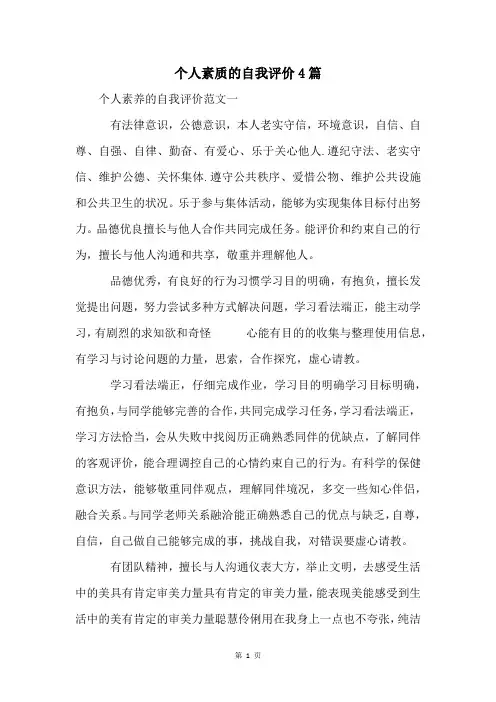 个人素质的自我评价4篇

个人素养的自我评价范文一

有法律意识，公德意识，本人老实守信，环境意识，自信、自尊、自强、自律、勤奋、有爱心、乐于关心他人.遵纪守法、老实守信、维护公德、关怀集体.遵守公共秩序、爱惜公物、维护公共设施和公共卫生的状况。乐于参与集体活动，能够为实现集体目标付出努力。品德优良擅长与他人合作共同完成任务。能评价和约束自己的行为，擅长与他人沟通和共享，敬重并理解他人。

品德优秀，有良好的行为习惯学习目的明确，有抱负，擅长发觉提出问题，努力尝试多种方式解决问题，学习看法端正，能主动学习，有剧烈的求知欲和奇怪 心能有目的的收集与整理使用信息，有学习与讨论问题的力量，思索，合作探究，虚心请教。

学习看法端正，仔细完成作业，学习目的明确学习目标明确，有抱负，与同学能够完善的合作，共同完成学习任务，学习看法端正，学习方法恰当，会从失败中找阅历正确熟悉同伴的优缺点，了解同伴的客观评价，能合理调控自己的心情约束自己的行为。有科学的保健意识方法，能够敬重同伴观点，理解同伴境况，多交一些知心伴侣，融合关系。与同学老师关系融洽能正确熟悉自己的优点与缺乏，自尊，自信，自己做自己能够完成的事，挑战自我，对错误要虚心请教。

有团队精神，擅长与人沟通仪表大方，举止文明，去感受生活中的美具有肯定审美力量具有肯定的审美力量，能表现美能感受到生活中的美有肯定的审美力量聪慧伶俐用在我身上一点也不夸张，纯洁

第 1 页